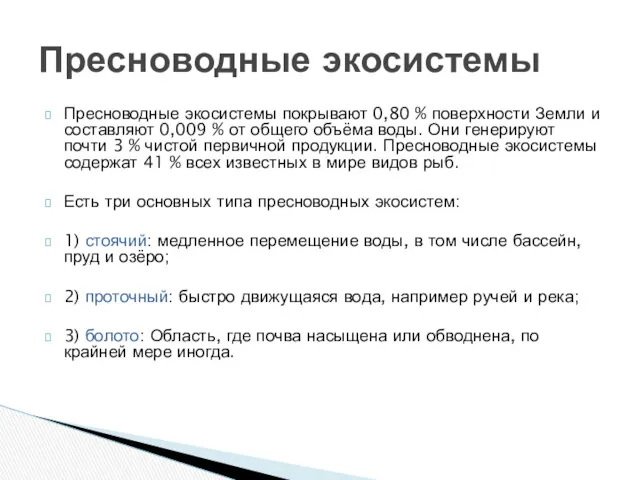 Пресноводные экосистемы

Пресноводные экосистемы покрывают 0,80 % поверхности Земли и составляют 0,009 % от общего объёма воды. Они генерируют почти 3 % чистой первичной продукции. Пресноводные экосистемы содержат 41 % всех известных в мире видов рыб.

Есть три основных типа пресноводных экосистем:

1) стоячий: медленное перемещение воды, в том числе бассейн, пруд и озёро;

2) проточный: быстро движущаяся вода, например ручей и река;

3) болото: Область, где почва насыщена или обводнена, по крайней мере иногда.